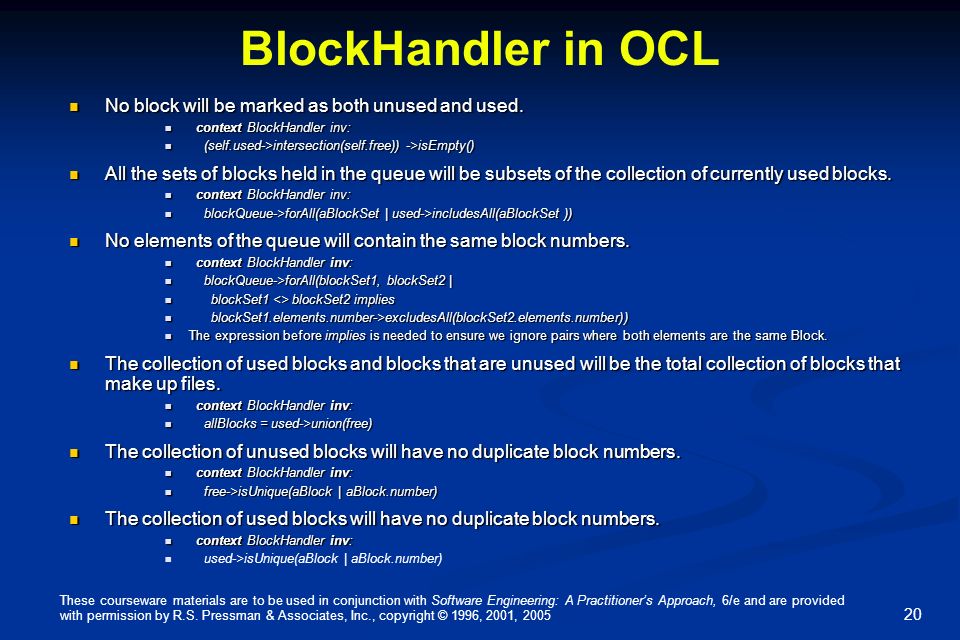 BlockHandler in OCL

No block will be marked as both unused and used.

context BlockHandler inv:

(self.used->intersection(self.free)) ->isEmpty()

All the sets of blocks held in the queue will be subsets of the collection of currently used blocks.

context BlockHandler inv:

blockQueue->forAll(aBlockSet | used->includesAll(aBlockSet ))

No elements of the queue will contain the same block numbers.

context BlockHandler inv:

blockQueue->forAll(blockSet1, blockSet2 |

blockSet1 <> blockSet2 implies

blockSet1.elements.number->excludesAll(blockSet2.elements.number))

The expression before implies is needed to ensure we ignore pairs where both elements are the same Block.

The collection of used blocks and blocks that are unused will be the total collection of blocks that make up files.

context BlockHandler inv:

allBlocks = used->union(free)

The collection of unused blocks will have no duplicate block numbers.

context BlockHandler inv:

free->isUnique(aBlock | aBlock.number)

The collection of used blocks will have no duplicate block numbers.

context BlockHandler inv:

used->isUnique(aBlock | aBlock.number)

These courseware materials are to be used in conjunction with Software Engineering: A Practitioner's Approach, 6/e and are provided with permission by R.S. Pressman & Associates, Inc., copyright © 1996, 2001, 2005

20